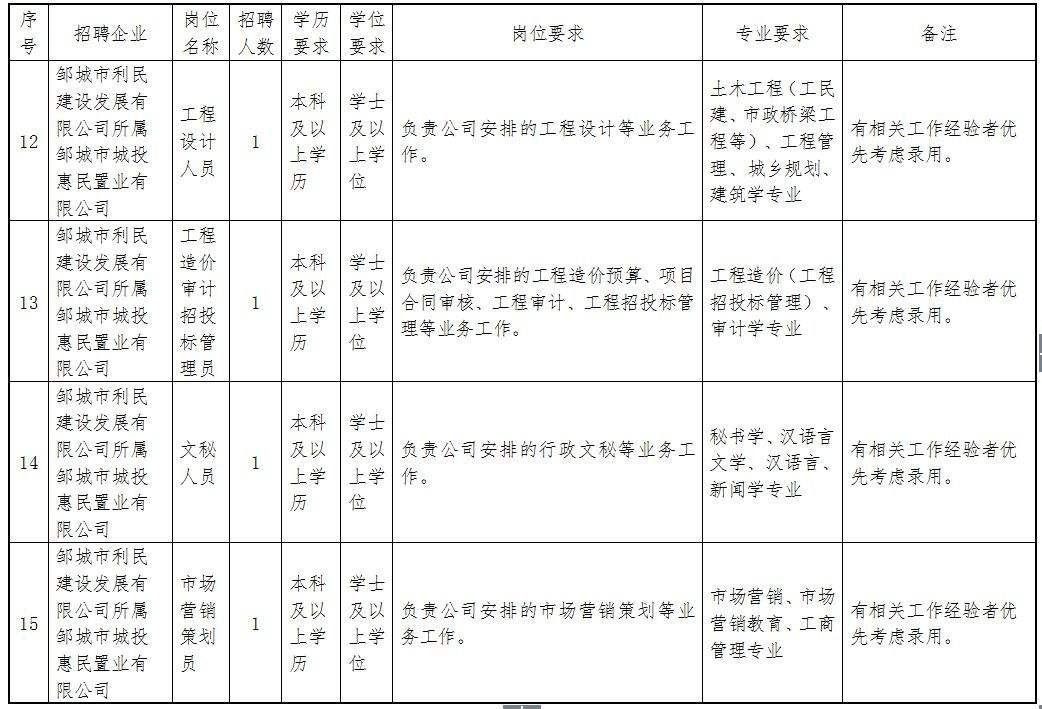 | 序号 | 招聘企业 | 岗位名称 | 招聘人数 | 学历要求 | 学位要求 | 岗位要求 | 专业要求 | 备注 |
|---|---|---|---|---|---|---|---|---|
| 12 | 邹城市利民建设发展有限公司所属邹城市城投惠民置业有限公司 | 工程设计人员 | 1 | 本科及以上学历 | 学士及以上学位 | 负责公司安排的工程设计等业务工作。 | 土木工程（工民建、市政桥梁工程等）、工程管理、城乡规划、建筑学专业 | 有相关工作经验者优先考虑录用。 |
| 13 | 邹城市利民建设发展有限公司所属邹城市城投惠民置业有限公司 | 工程造价审计招投标管理员 | 1 | 本科及以上学历 | 学士及以上学位 | 负责公司安排的工程造价预算、项目合同审核、工程审计、工程招投标管理等业务工作。 | 工程造价（工程招投标管理）、审计学专业 | 有相关工作经验者优先考虑录用。 |
| 14 | 邹城市利民建设发展有限公司所属邹城市城投惠民置业有限公司 | 文秘人员 | 1 | 本科及以上学历 | 学士及以上学位 | 负责公司安排的行政文秘等业务工作。 | 秘书学、汉语言文学、汉语言、新闻学专业 | 有相关工作经验者优先考虑录用。 |
| 15 | 邹城市利民建设发展有限公司所属邹城市城投惠民置业有限公司 | 市场营销策划员 | 1 | 本科及以上学历 | 学士及以上学位 | 负责公司安排的市场营销策划等业务工作。 | 市场营销、市场营销教育、工商管理专业 | 有相关工作经验者优先考虑录用。 |